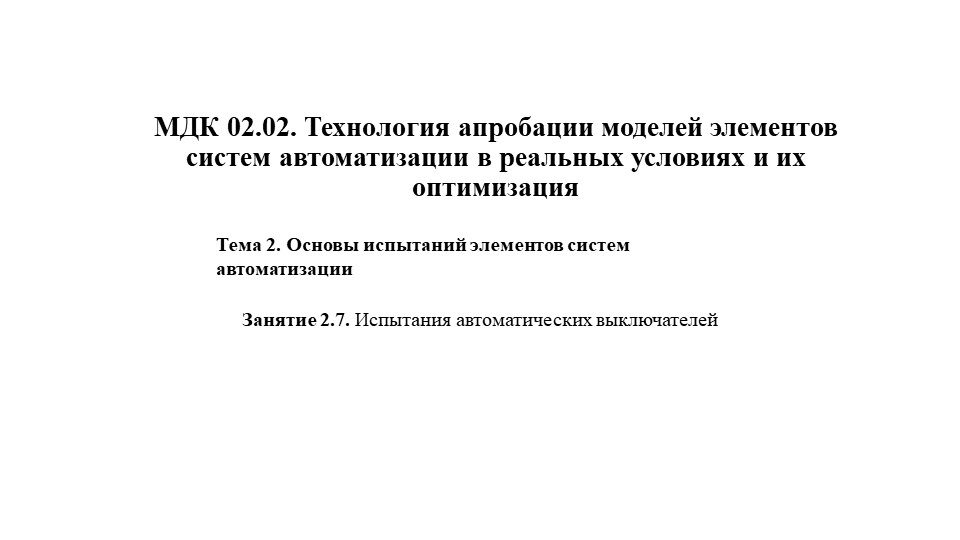 МДК 02.02. Технология апробации моделей элементов систем автоматизации в реальных условиях и их оптимизация

Тема 2. Основы испытаний элементов систем автоматизации

Занятие 2.7. Испытания автоматических выключателей